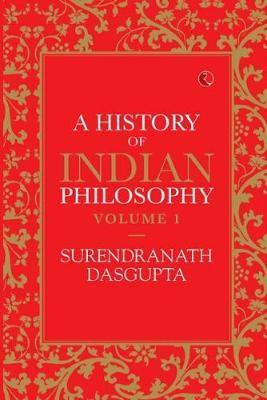 A HISTORY OF INDIAN PHILOSOPHY
VOLUME 1

SURENDRANATH DASGUPTA